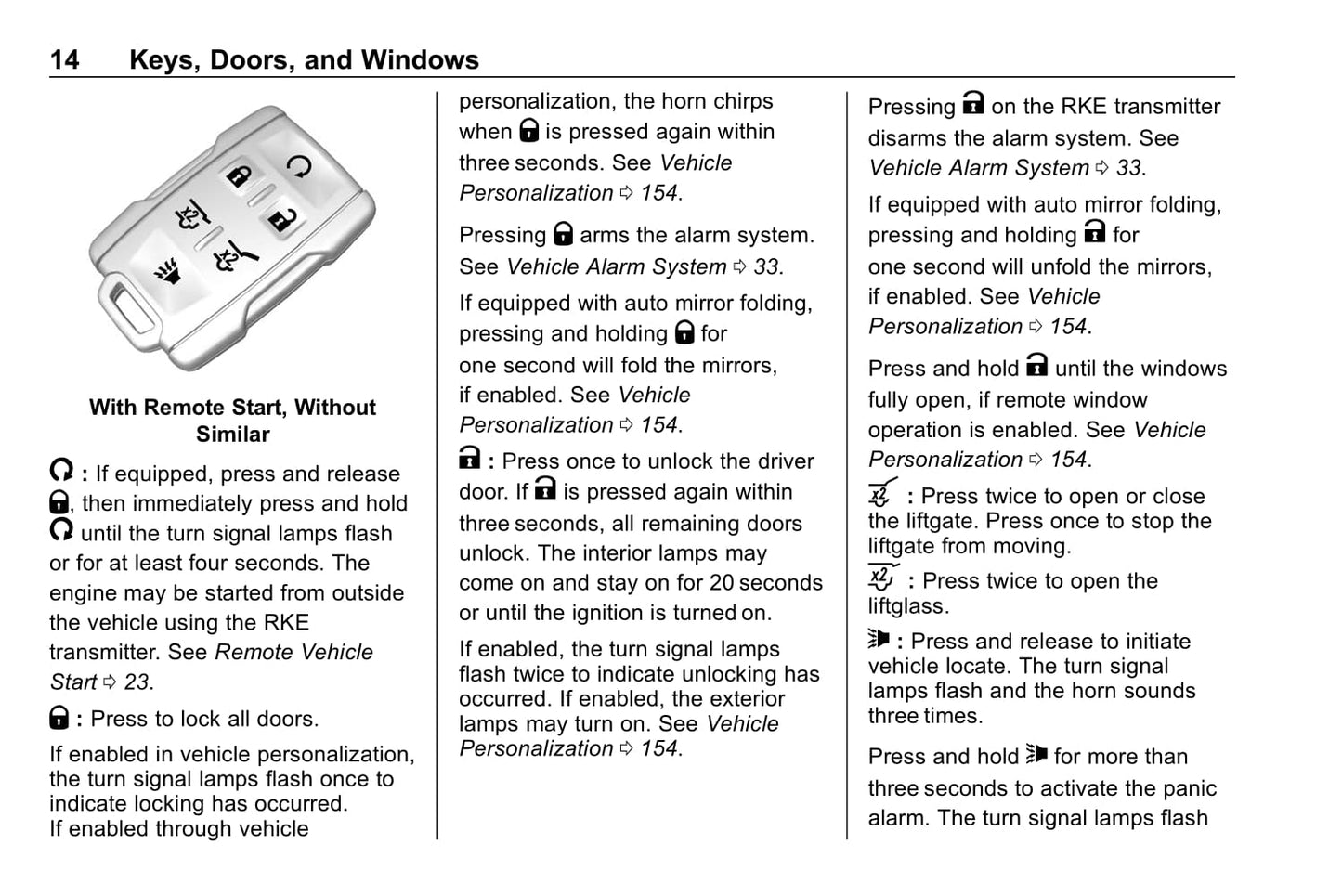 14 Keys, Doors, and Windows

With Remote Start, Without Similar

: If equipped, press and release , then immediately press and hold until the turn signal lamps flash or for at least four seconds. The engine may be started from outside the vehicle using the RKE transmitter. See Remote Vehicle Start ⇨ 23.

: Press to lock all doors.

If enabled in vehicle personalization, the turn signal lamps flash once to indicate locking has occurred.
If enabled through vehicle personalization, the horn chirps when is pressed again within three seconds. See Vehicle Personalization ⇨ 154.

Pressing arms the alarm system. See Vehicle Alarm System ⇨ 33.

If equipped with auto mirror folding, pressing and holding for one second will fold the mirrors, if enabled. See Vehicle Personalization ⇨ 154.

: Press once to unlock the driver door. If is pressed again within three seconds, all remaining doors unlock. The interior lamps may come on and stay on for 20 seconds or until the ignition is turned on.

If enabled, the turn signal lamps flash twice to indicate unlocking has occurred. If enabled, the exterior lamps may turn on. See Vehicle Personalization ⇨ 154.

Pressing on the RKE transmitter disarms the alarm system. See Vehicle Alarm System ⇨ 33.

If equipped with auto mirror folding, pressing and holding for one second will unfold the mirrors, if enabled. See Vehicle Personalization ⇨ 154.

Press and hold until the windows fully open, if remote window operation is enabled. See Vehicle Personalization ⇨ 154.

x2 : Press twice to open or close the liftgate. Press once to stop the liftgate from moving.

x2 : Press twice to open the liftglass.

: Press and release to initiate vehicle locate. The turn signal lamps flash and the horn sounds three times.

Press and hold for more than three seconds to activate the panic alarm. The turn signal lamps flash